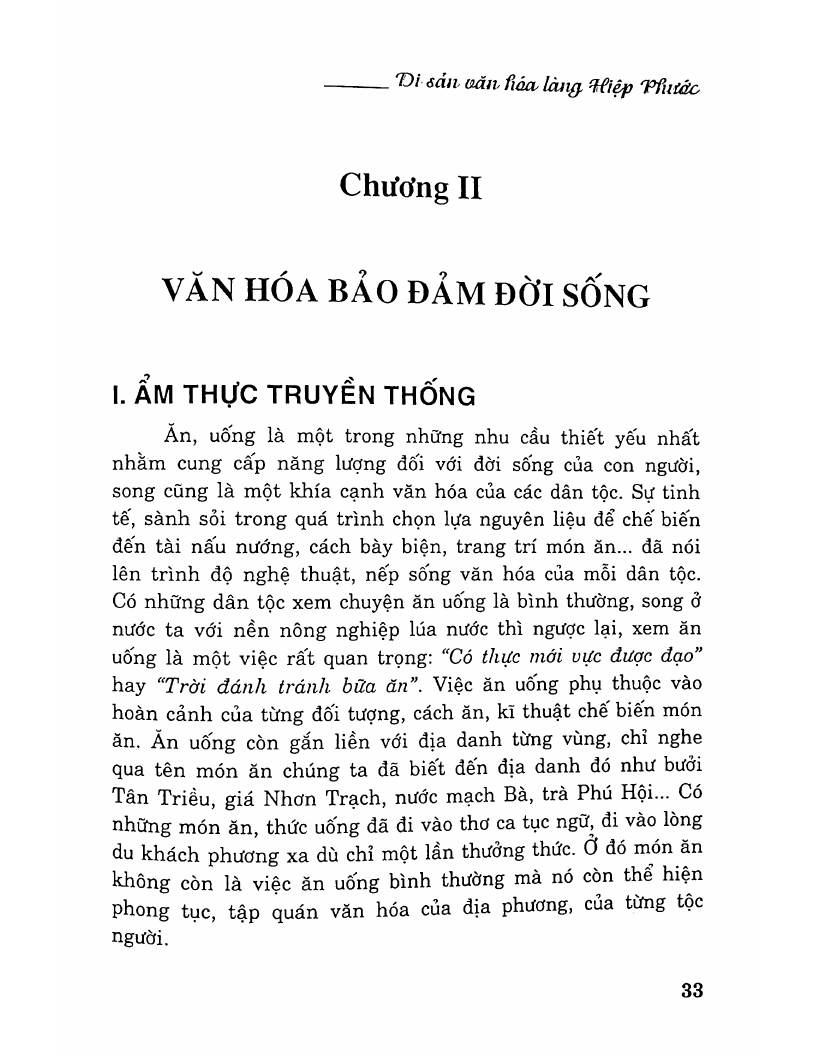 Di sản văn hóa làng Hiệp Phước

Chương II

VĂN HÓA BẢO ĐẢM ĐỜI SỐNG

I. ẨM THỰC TRUYỀN THỐNG

Ăn, uống là một trong những nhu cầu thiết yếu nhất nhằm cung cấp năng lượng đối với đời sống của con người, song cũng là một khía cạnh văn hóa của các dân tộc. Sự tinh tế, sành sỏi trong quá trình chọn lựa nguyên liệu để chế biến đến tài nấu nướng, cách bày biện, trang trí món ăn... đã nói lên trình độ nghệ thuật, nếp sống văn hóa của mỗi dân tộc. Có những dân tộc xem chuyện ăn uống là bình thường, song ở nước ta với nền nông nghiệp lúa nước thì ngược lại, xem ăn uống là một việc rất quan trọng: "Có thực mới vực được đạo" hay "Trời đánh tránh bữa ăn". Việc ăn uống phụ thuộc vào hoàn cảnh của từng đối tượng, cách ăn, kĩ thuật chế biến món ăn. Ăn uống còn gắn liền với địa danh từng vùng, chỉ nghe qua tên món ăn chúng ta đã biết đến địa danh đó như bưởi Tân Triều, giá Nhơn Trạch, nước mạch Bà, trà Phú Hội... Có những món ăn, thức uống đã đi vào thơ ca tục ngữ, đi vào lòng du khách phương xa dù chỉ một lần thưởng thức. Ở đó món ăn không còn là việc ăn uống bình thường mà nó còn thể hiện phong tục, tập quán văn hóa của địa phương, của từng tộc người.

33